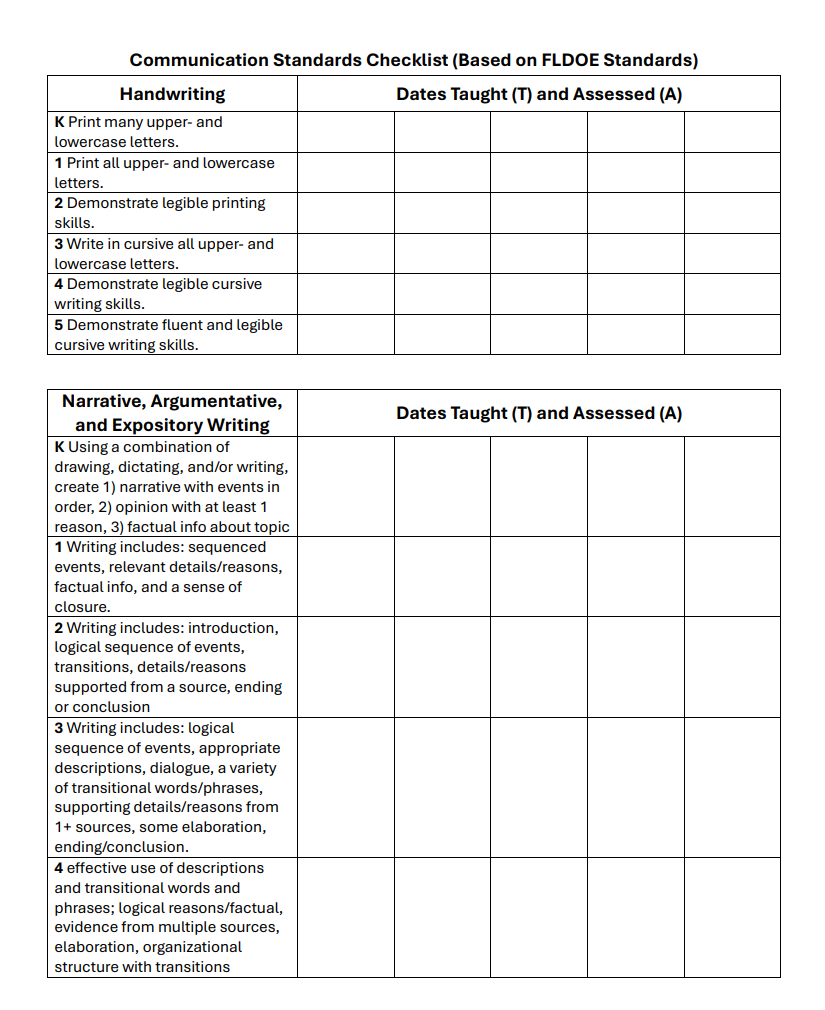 Communication Standards Checklist (Based on FLDOE Standards)

| Handwriting | Dates Taught (T) and Assessed (A) | | | | |
|---|---|---|---|---|---|
| K Print many upper- and lowercase letters. | | | | | |
| 1 Print all upper- and lowercase letters. | | | | | |
| 2 Demonstrate legible printing skills. | | | | | |
| 3 Write in cursive all upper- and lowercase letters. | | | | | |
| 4 Demonstrate legible cursive writing skills. | | | | | |
| 5 Demonstrate fluent and legible cursive writing skills. | | | | | |

| Narrative, Argumentative, and Expository Writing | Dates Taught (T) and Assessed (A) | | | | |
|---|---|---|---|---|---|
| K Using a combination of drawing, dictating, and/or writing, create 1) narrative with events in order, 2) opinion with at least 1 reason, 3) factual info about topic | | | | | |
| 1 Writing includes: sequenced events, relevant details/reasons, factual info, and a sense of closure. | | | | | |
| 2 Writing includes: introduction, logical sequence of events, transitions, details/reasons supported from a source, ending or conclusion | | | | | |
| 3 Writing includes: logical sequence of events, appropriate descriptions, dialogue, a variety of transitional words/phrases, supporting details/reasons from 1+ sources, some elaboration, ending/conclusion. | | | | | |
| 4 effective use of descriptions and transitional words and phrases; logical reasons/factual, evidence from multiple sources, elaboration, organizational structure with transitions | | | | | |